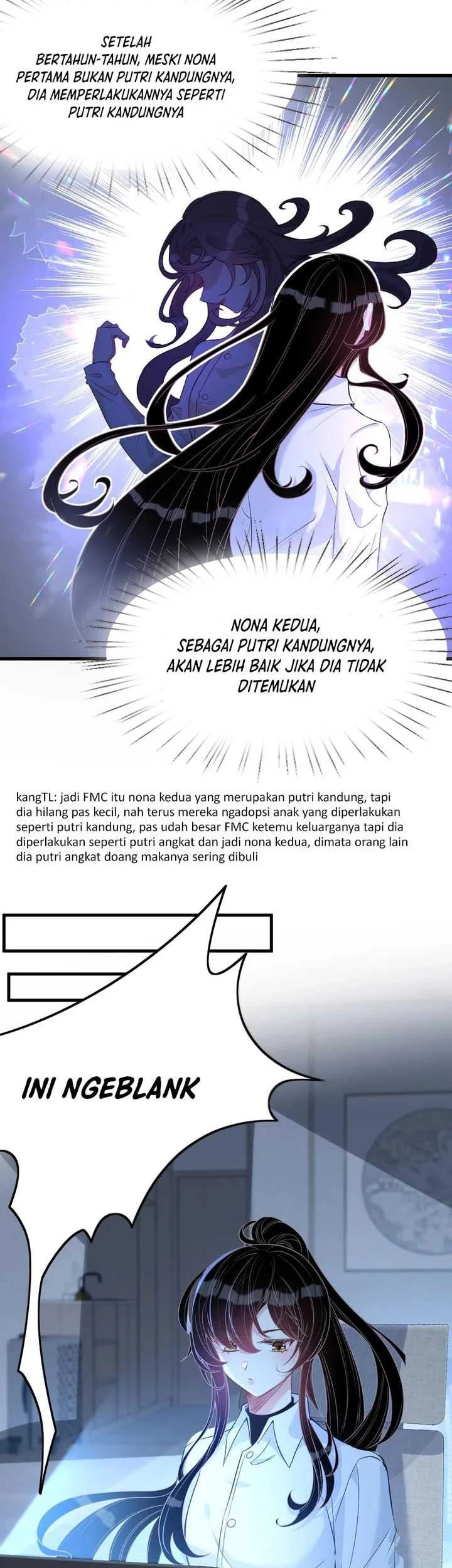 SETELAH BERTAHUN-TAHUN, MESKI NONA PERTAMA BUKAN PUTRI KANDUNGNYA, DIA MEMPERLAKUKANNYA SEPERTI PUTRI KANDUNGNYA

NONA KEDUA, SEBAGAI PUTRI KANDUNGNYA, AKAN LEBIH BAIK JIKA DIA TIDAK DITEMUKAN

kangTL: jadi FMC itu nona kedua yang merupakan putri kandung, tapi dia hilang pas kecil, nah terus mereka ngadopsi anak yang diperlakukan seperti putri kandung, pas udah besar FMC ketemu keluarganya tapi dia diperlakukan seperti putri angkat dan jadi nona kedua, dimata orang lain dia putri angkat doang makanya sering dibuli

INI NGEBLANK